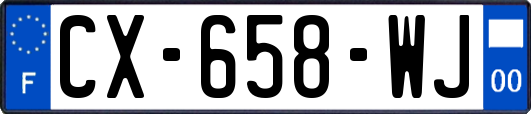 F

CX-658-WJ

00